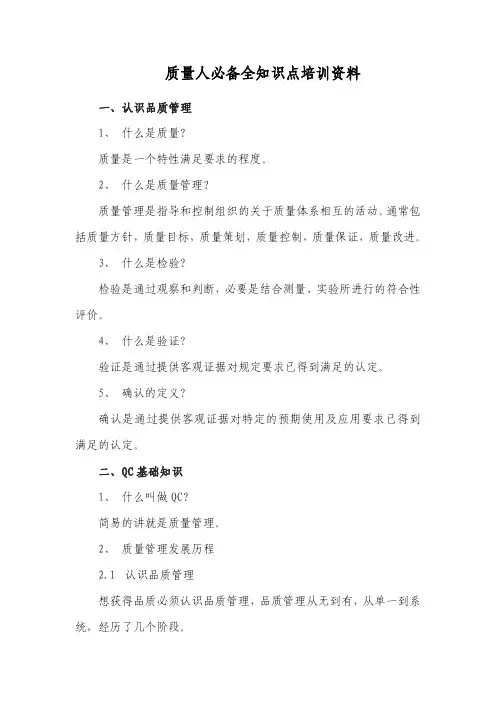 质量人必备全知识点培训资料

一、认识品质管理

1、 什么是质量?

质量是一个特性满足要求的程度。

2、 什么是质量管理?

质量管理是指导和控制组织的关于质量体系相互的活动。通常包括质量方针，质量目标、质量策划，质量控制、质量保证，质量改进。

3、 什么是检验?

检验是通过观察和判断，必要是结合测量、实验所进行的符合性评价。

4、 什么是验证?

验证是通过提供客观证据对规定要求已得到满足的认定。

5、 确认的定义?

确认是通过提供客观证据对特定的预期使用及应用要求已得到满足的认定。

二、QC基础知识

1、 什么叫做QC?

简易的讲就是质量管理。

2、 质量管理发展历程

2.1 认识品质管理

想获得品质必须认识品质管理，品质管理从无到有，从单一到系统，经历了几个阶段。